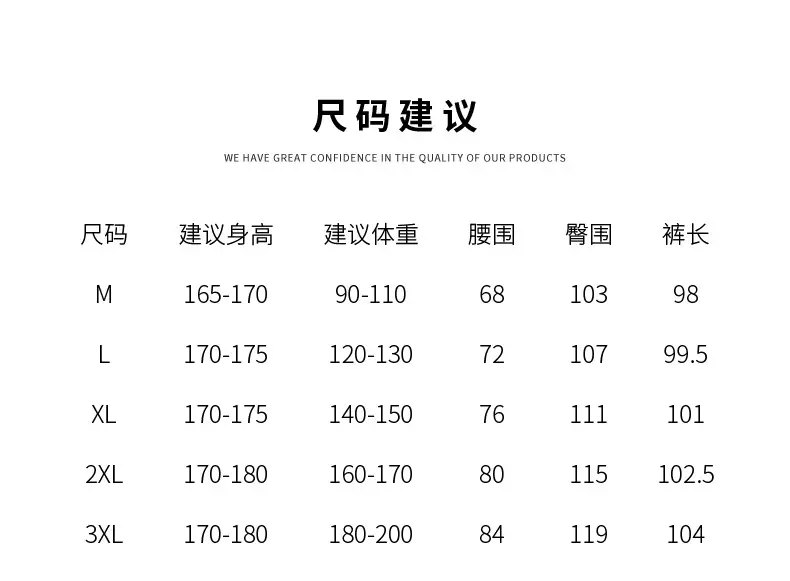 尺码建议

WE HAVE GREAT CONFIDENCE IN THE QUALITY OF OUR PRODUCTS

| 尺码 | 建议身高 | 建议体重 | 腰围 | 臀围 | 裤长 |
|---|---|---|---|---|---|
| M | 165-170 | 90-110 | 68 | 103 | 98 |
| L | 170-175 | 120-130 | 72 | 107 | 99.5 |
| XL | 170-175 | 140-150 | 76 | 111 | 101 |
| 2XL | 170-180 | 160-170 | 80 | 115 | 102.5 |
| 3XL | 170-180 | 180-200 | 84 | 119 | 104 |